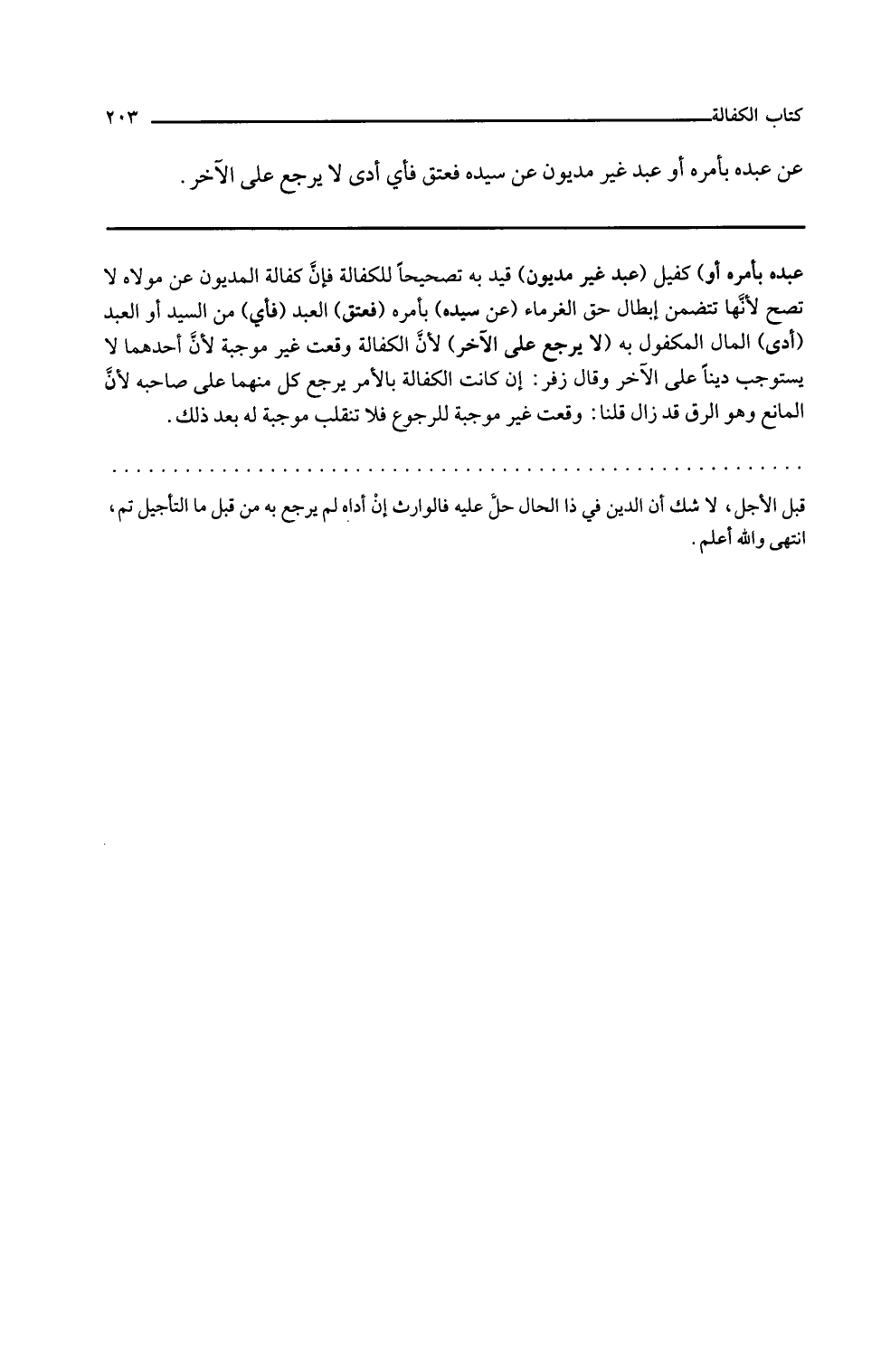 كتاب الكفالة ٢٠٣

عن عبده بأمره أو عبد غير مديون عن سيده فعتق فأي أدى لا يرجع على الآخر.

عبده بأمره أو) كفيل (عبد غير مديون) قيد به تصحيحاً للكفالة فإنَّ كفالة المديون عن مولاه لا تصح لأنَّها تتضمن إبطال حق الغرماء (عن سيده) بأمره (فعتق) العبد (فأي) من السيد أو العبد (أدى) المال المكفول به (لا يرجع على الآخر) لأنَّ الكفالة وقعت غير موجبة لأنَّ أحدهما لا يستوجب ديناً على الآخر وقال زفر: إن كانت الكفالة بالأمر يرجع كل منهما على صاحبه لأنَّ المانع وهو الرق قد زال قلنا: وقعت غير موجبة للرجوع فلا تنقلب موجبة له بعد ذلك.

قبل الأجل، لا شك أن الدين في ذا الحال حلَّ عليه فالوارث إنْ أداه لم يرجع به من قبل ما التأجيل تم، انتهى والله أعلم.